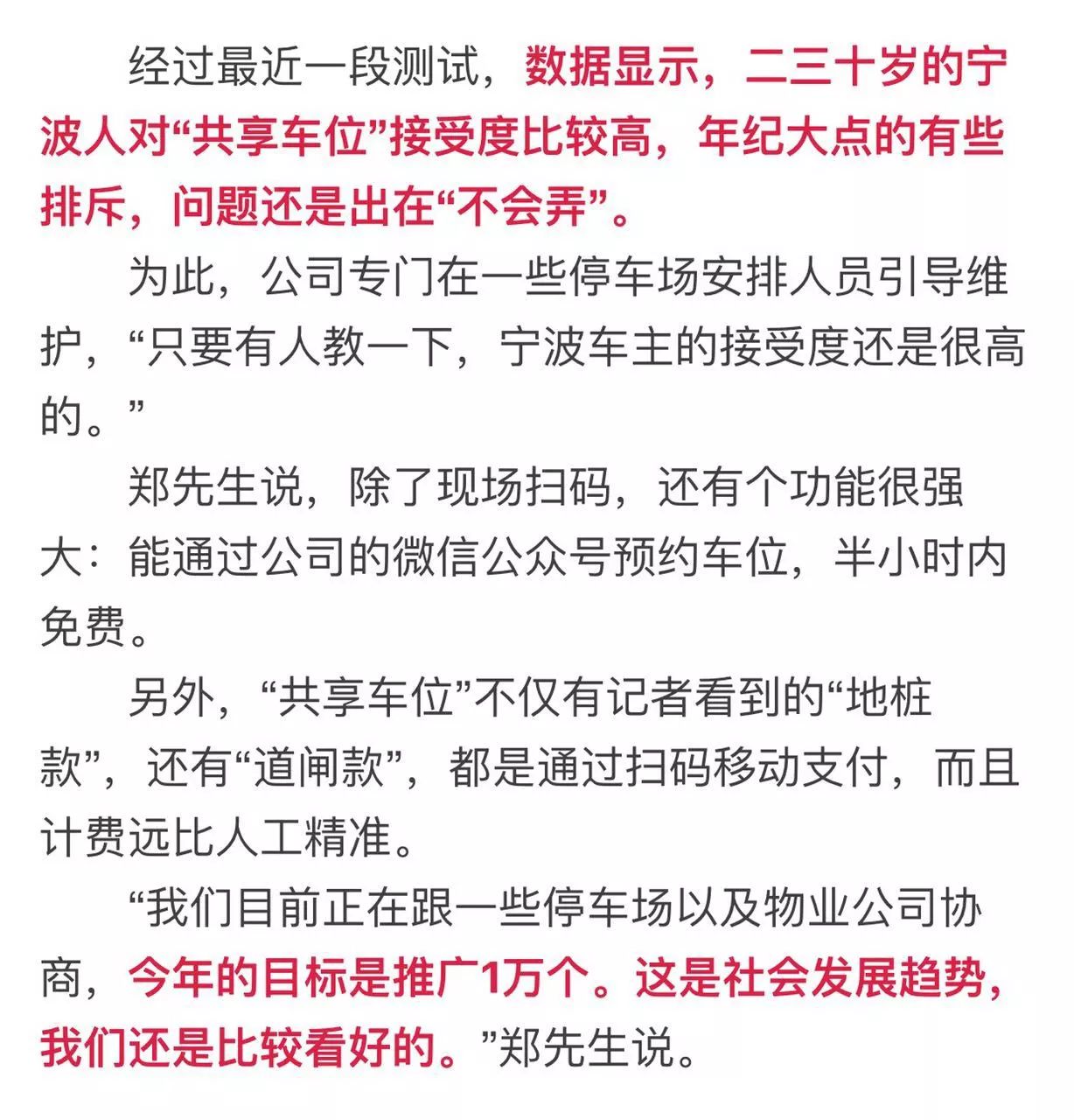 经过最近一段测试，数据显示，二三十岁的宁波人对“共享车位”接受度比较高，年纪大点的有些排斥，问题还是出在“不会弄”。

为此，公司专门在一些停车场安排人员引导维护，“只要有人教一下，宁波车主的接受度还是很高的。”

郑先生说，除了现场扫码，还有个功能很强大：能通过公司的微信公众号预约车位，半小时内免费。

另外，“共享车位”不仅有记者看到的“地桩款”，还有“道闸款”，都是通过扫码移动支付，而且计费远比人工精准。

“我们目前正在跟一些停车场以及物业公司协商，今年的目标是推广1万个。这是社会发展趋势，我们还是比较看好的。”郑先生说。